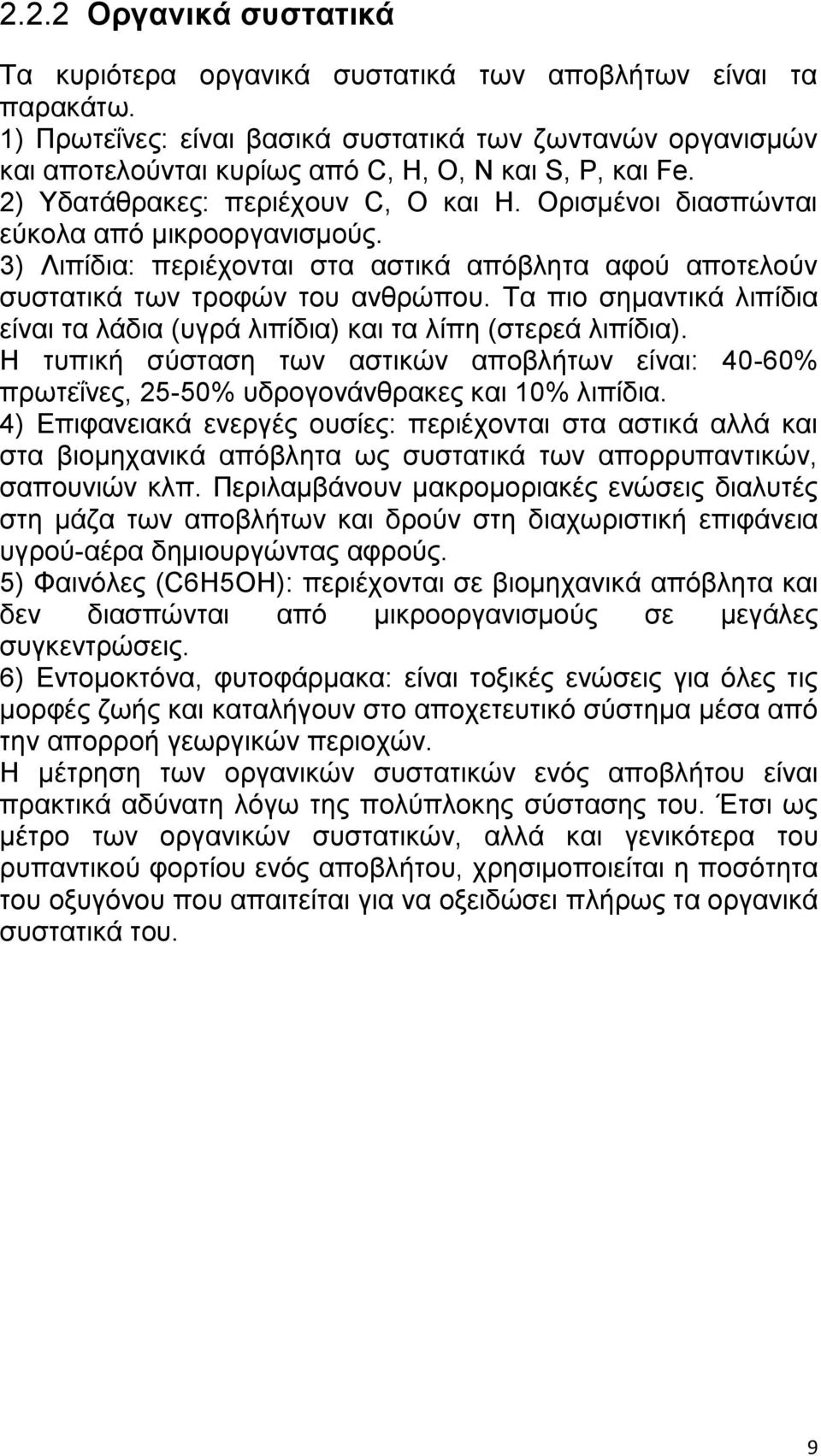 2.2.2 Οργανικά συστατικά

Τα κυριότερα οργανικά συστατικά των αποβλήτων είναι τα παρακάτω.
1) Πρωτεΐνες: είναι βασικά συστατικά των ζωντανών οργανισμών και αποτελούνται κυρίως από C, H, O, N και S, P, και Fe.
2) Υδατάθρακες: περιέχουν C, O και H. Ορισμένοι διασπώνται εύκολα από μικροοργανισμούς.
3) Λιπίδια: περιέχονται στα αστικά απόβλητα αφού αποτελούν συστατικά των τροφών του ανθρώπου. Τα πιο σημαντικά λιπίδια είναι τα λάδια (υγρά λιπίδια) και τα λίπη (στερεά λιπίδια).
Η τυπική σύσταση των αστικών αποβλήτων είναι: 40-60% πρωτεΐνες, 25-50% υδρογονάνθρακες και 10% λιπίδια.
4) Επιφανειακά ενεργές ουσίες: περιέχονται στα αστικά αλλά και στα βιομηχανικά απόβλητα ως συστατικά των απορρυπαντικών, σαπουνιών κλπ. Περιλαμβάνουν μακρομοριακές ενώσεις διαλυτές στη μάζα των αποβλήτων και δρούν στη διαχωριστική επιφάνεια υγρού-αέρα δημιουργώντας αφρούς.
5) Φαινόλες (C6H5OH): περιέχονται σε βιομηχανικά απόβλητα και δεν διασπώνται από μικροοργανισμούς σε μεγάλες συγκεντρώσεις.
6) Εντομοκτόνα, φυτοφάρμακα: είναι τοξικές ενώσεις για όλες τις μορφές ζωής και καταλήγουν στο αποχετευτικό σύστημα μέσα από την απορροή γεωργικών περιοχών.
Η μέτρηση των οργανικών συστατικών ενός αποβλήτου είναι πρακτικά αδύνατη λόγω της πολύπλοκης σύστασης του. Έτσι ως μέτρο των οργανικών συστατικών, αλλά και γενικότερα του ρυπαντικού φορτίου ενός αποβλήτου, χρησιμοποιείται η ποσότητα του οξυγόνου που απαιτείται για να οξειδώσει πλήρως τα οργανικά συστατικά του.

9